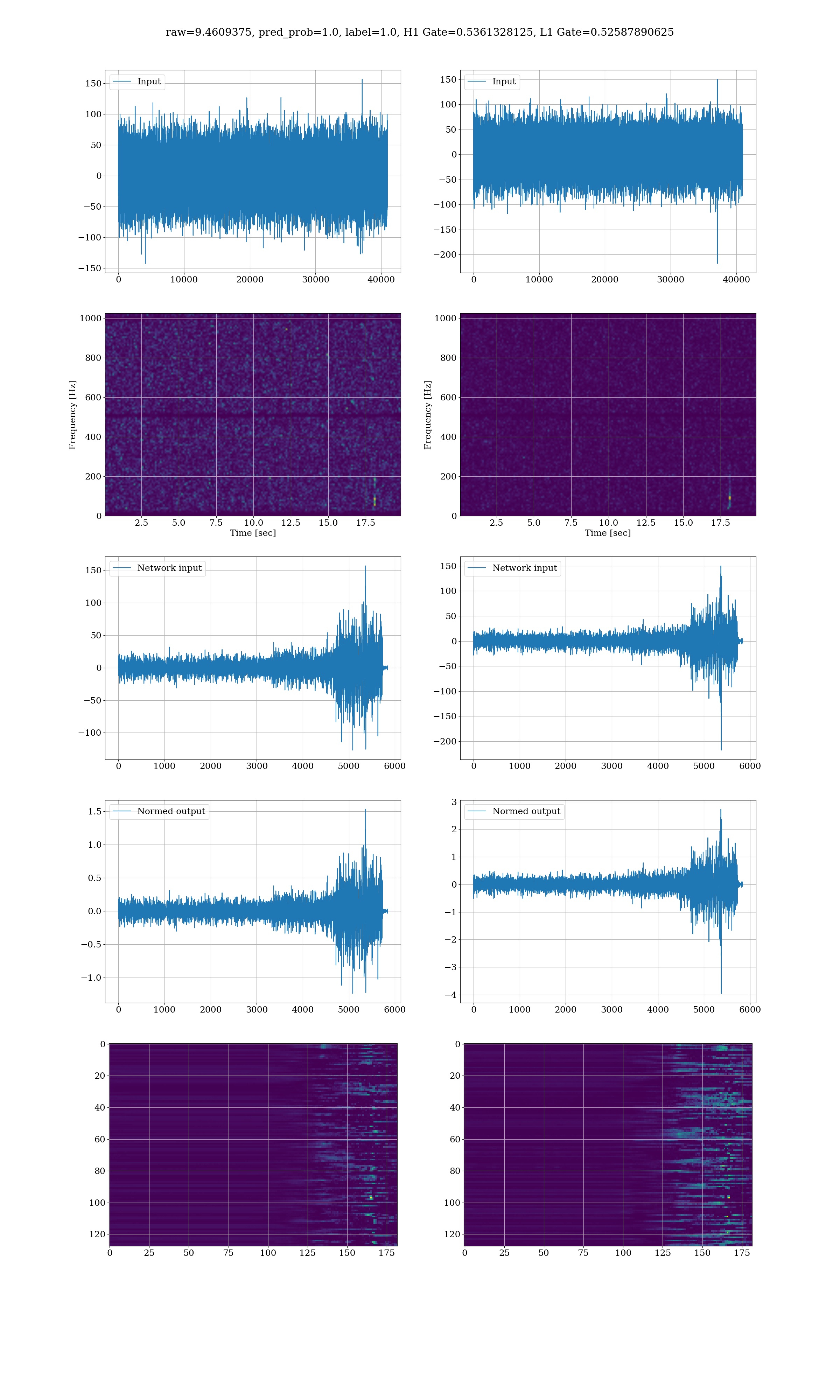 raw=9.4609375, pred_prob=1.0, label=1.0, H1 Gate=0.5361328125, L1 Gate=0.52587890625

Input
150
100
50
0
−50
−100
−150
0 10000 20000 30000 40000

Input
150
100
50
0
−50
−100
−150
−200
0 10000 20000 30000 40000

Frequency [Hz]
1000
800
600
400
200
0
2.5 5.0 7.5 10.0 12.5 15.0 17.5
Time [sec]

Frequency [Hz]
1000
800
600
400
200
0
2.5 5.0 7.5 10.0 12.5 15.0 17.5
Time [sec]

Network input
150
100
50
0
−50
−100
0 1000 2000 3000 4000 5000 6000

Network input
150
100
50
0
−50
−100
−150
−200
0 1000 2000 3000 4000 5000 6000

Normed output
1.5
1.0
0.5
0.0
−0.5
−1.0
0 1000 2000 3000 4000 5000 6000

Normed output
3
2
1
0
−1
−2
−3
−4
0 1000 2000 3000 4000 5000 6000

0
20
40
60
80
100
120
0 25 50 75 100 125 150 175

0
20
40
60
80
100
120
0 25 50 75 100 125 150 175